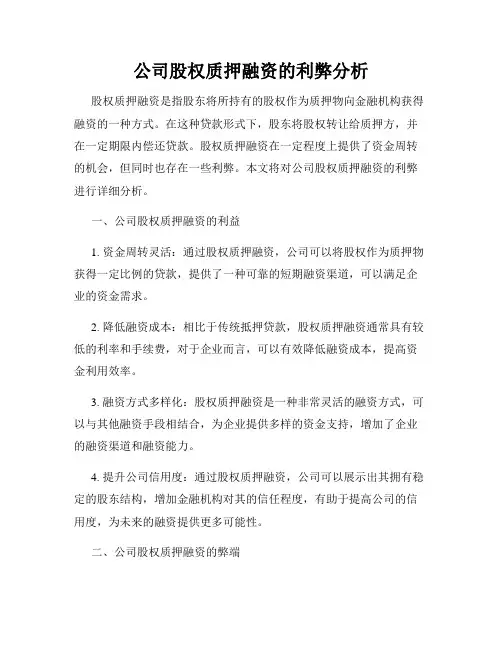 公司股权质押融资的利弊分析

股权质押融资是指股东将所持有的股权作为质押物向金融机构获得融资的一种方式。在这种贷款形式下，股东将股权转让给质押方，并在一定期限内偿还贷款。股权质押融资在一定程度上提供了资金周转的机会，但同时也存在一些利弊。本文将对公司股权质押融资的利弊进行详细分析。

一、公司股权质押融资的利益

1. 资金周转灵活：通过股权质押融资，公司可以将股权作为质押物获得一定比例的贷款，提供了一种可靠的短期融资渠道，可以满足企业的资金需求。

2. 降低融资成本：相比于传统抵押贷款，股权质押融资通常具有较低的利率和手续费，对于企业而言，可以有效降低融资成本，提高资金利用效率。

3. 融资方式多样化：股权质押融资是一种非常灵活的融资方式，可以与其他融资手段相结合，为企业提供多样的资金支持，增加了企业的融资渠道和融资能力。

4. 提升公司信用度：通过股权质押融资，公司可以展示出其拥有稳定的股东结构，增加金融机构对其的信任程度，有助于提高公司的信用度，为未来的融资提供更多可能性。

二、公司股权质押融资的弊端